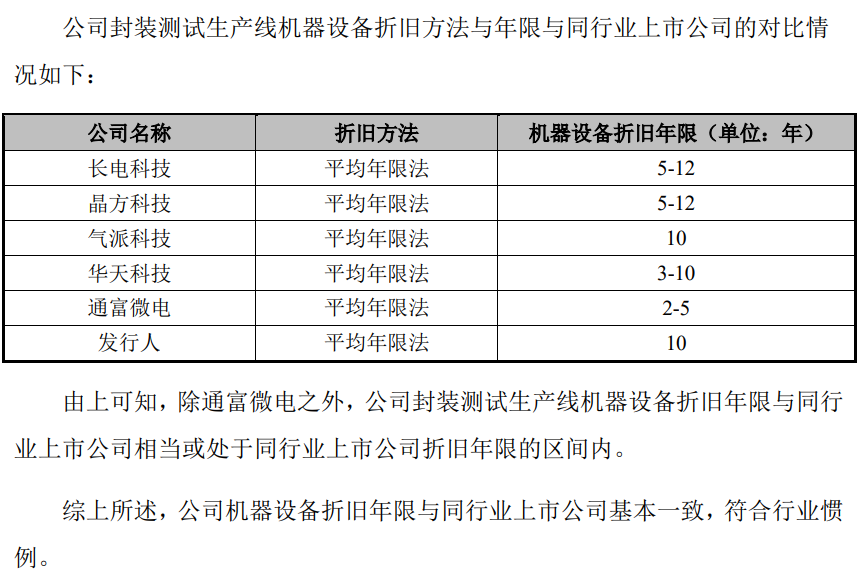 公司封装测试生产线机器设备折旧方法与年限与同行业上市公司的对比情况如下：

| 公司名称 | 折旧方法 | 机器设备折旧年限（单位：年） |
|---|---|---|
| 长电科技 | 平均年限法 | 5-12 |
| 晶方科技 | 平均年限法 | 5-12 |
| 气派科技 | 平均年限法 | 10 |
| 华天科技 | 平均年限法 | 3-10 |
| 通富微电 | 平均年限法 | 2-5 |
| 发行人 | 平均年限法 | 10 |

由上可知，除通富微电之外，公司封装测试生产线机器设备折旧年限与同行业上市公司相当或处于同行业上市公司折旧年限的区间内。

综上所述，公司机器设备折旧年限与同行业上市公司基本一致，符合行业惯例。